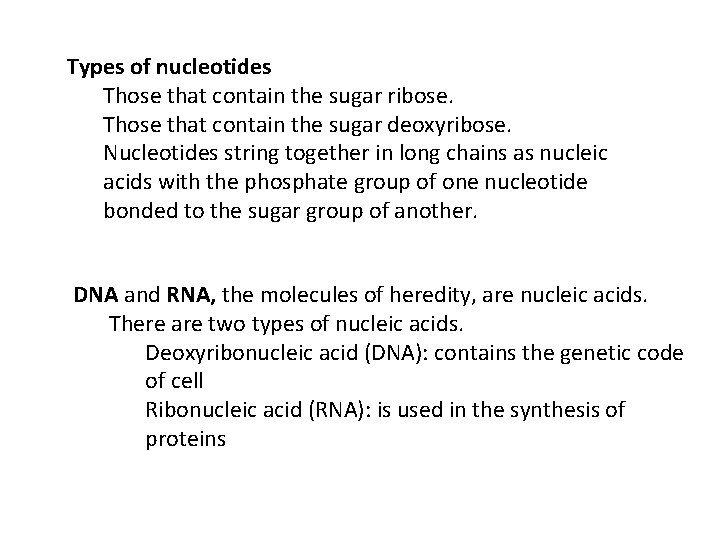 Types of nucleotides

Those that contain the sugar ribose.

Those that contain the sugar deoxyribose.

Nucleotides string together in long chains as nucleic acids with the phosphate group of one nucleotide bonded to the sugar group of another.

DNA and RNA, the molecules of heredity, are nucleic acids.

There are two types of nucleic acids.

Deoxyribonucleic acid (DNA): contains the genetic code of cell

Ribonucleic acid (RNA): is used in the synthesis of proteins